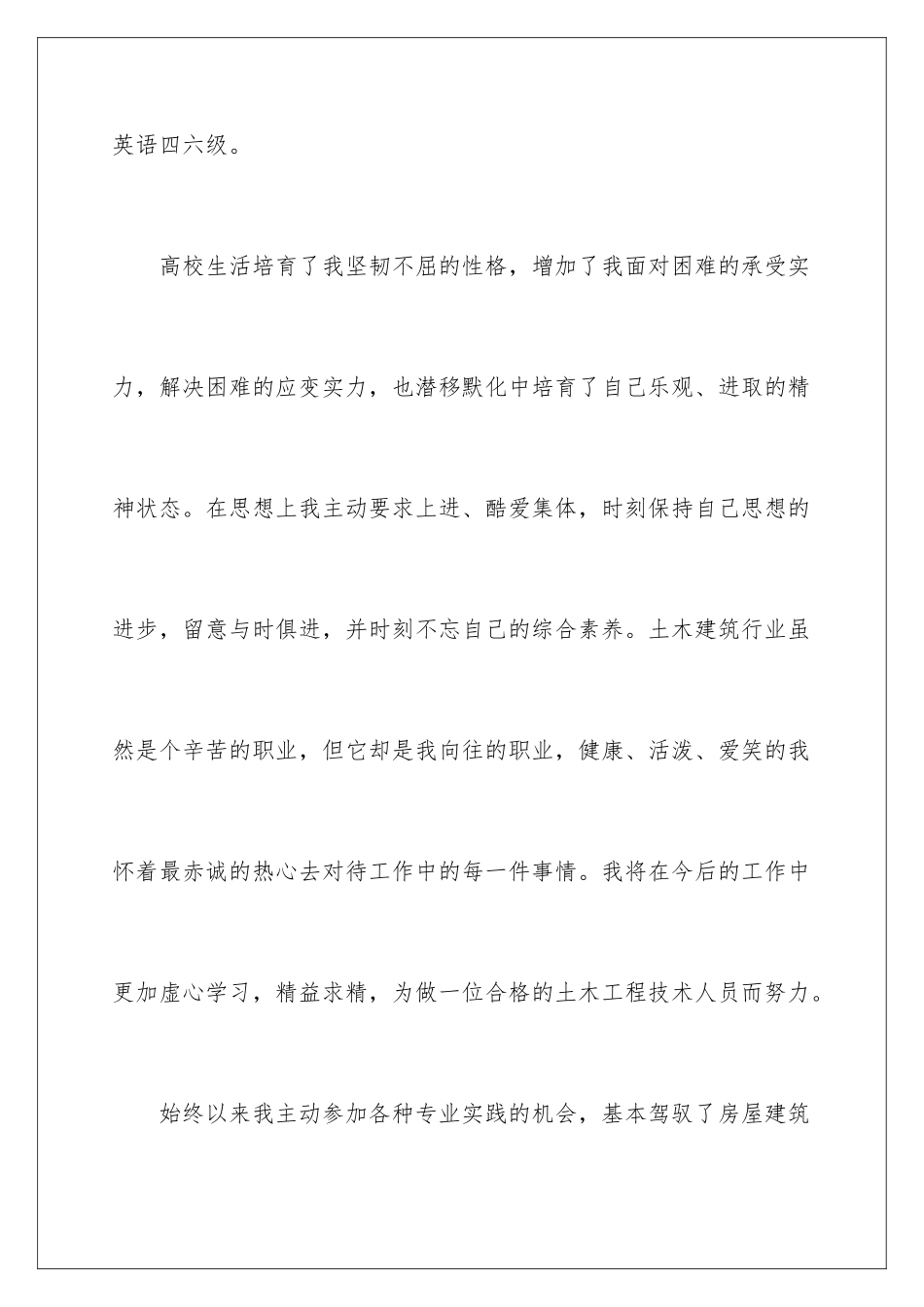 英语四六级。

高校生活培育了我坚韧不屈的性格，增加了我面对困难的承受实力，解决困难的应变实力，也潜移默化中培育了自己乐观、进取的精神状态。在思想上我主动要求上进、酷爱集体，时刻保持自己思想的进步，留意与时俱进，并时刻不忘自己的综合素养。土木建筑行业虽然是个辛苦的职业，但它却是我向往的职业，健康、活泼、爱笑的我怀着最赤诚的热心去对待工作中的每一件事情。我将在今后的工作中更加虚心学习，精益求精，为做一位合格的土木工程技术人员而努力。

始终以来我主动参加各种专业实践的机会，基本驾驭了房屋建筑